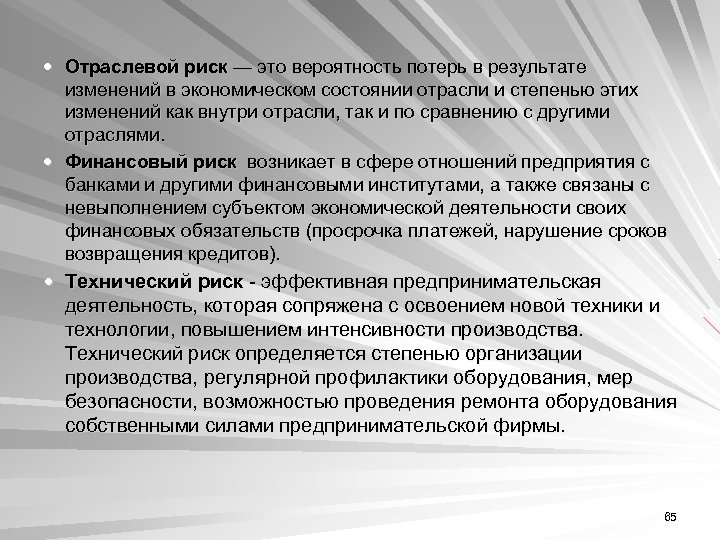 • Отраслевой риск — это вероятность потерь в результате изменений в экономическом состоянии отрасли и степенью этих изменений как внутри отрасли, так и по сравнению с другими отраслями.

• Финансовый риск возникает в сфере отношений предприятия с банками и другими финансовыми институтами, а также связаны с невыполнением субъектом экономической деятельности своих финансовых обязательств (просрочка платежей, нарушение сроков возвращения кредитов).

• Технический риск - эффективная предпринимательская деятельность, которая сопряжена с освоением новой техники и технологии, повышением интенсивности производства. Технический риск определяется степенью организации производства, регулярной профилактики оборудования, мер безопасности, возможностью проведения ремонта оборудования собственными силами предпринимательской фирмы.

65